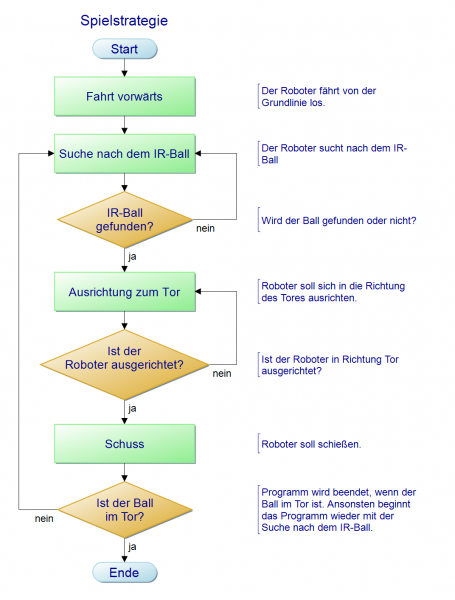 Spielstrategie

Start

Fahrt vorwärts

Der Roboter fährt von der Grundlinie los.

Suche nach dem IR-Ball

Der Roboter sucht nach dem IR-Ball

IR-Ball gefunden?

nein

Wird der Ball gefunden oder nicht?

ja

Ausrichtung zum Tor

Roboter soll sich in die Richtung des Tores ausrichten.

Ist der Roboter ausgerichtet?

nein

Ist der Roboter in Richtung Tor ausgerichtet?

ja

Schuss

Roboter soll schießen.

Ist der Ball im Tor?

nein

Programm wird beendet, wenn der Ball im Tor ist. Ansonsten beginnt das Programm wieder mit der Suche nach dem IR-Ball.

ja

Ende